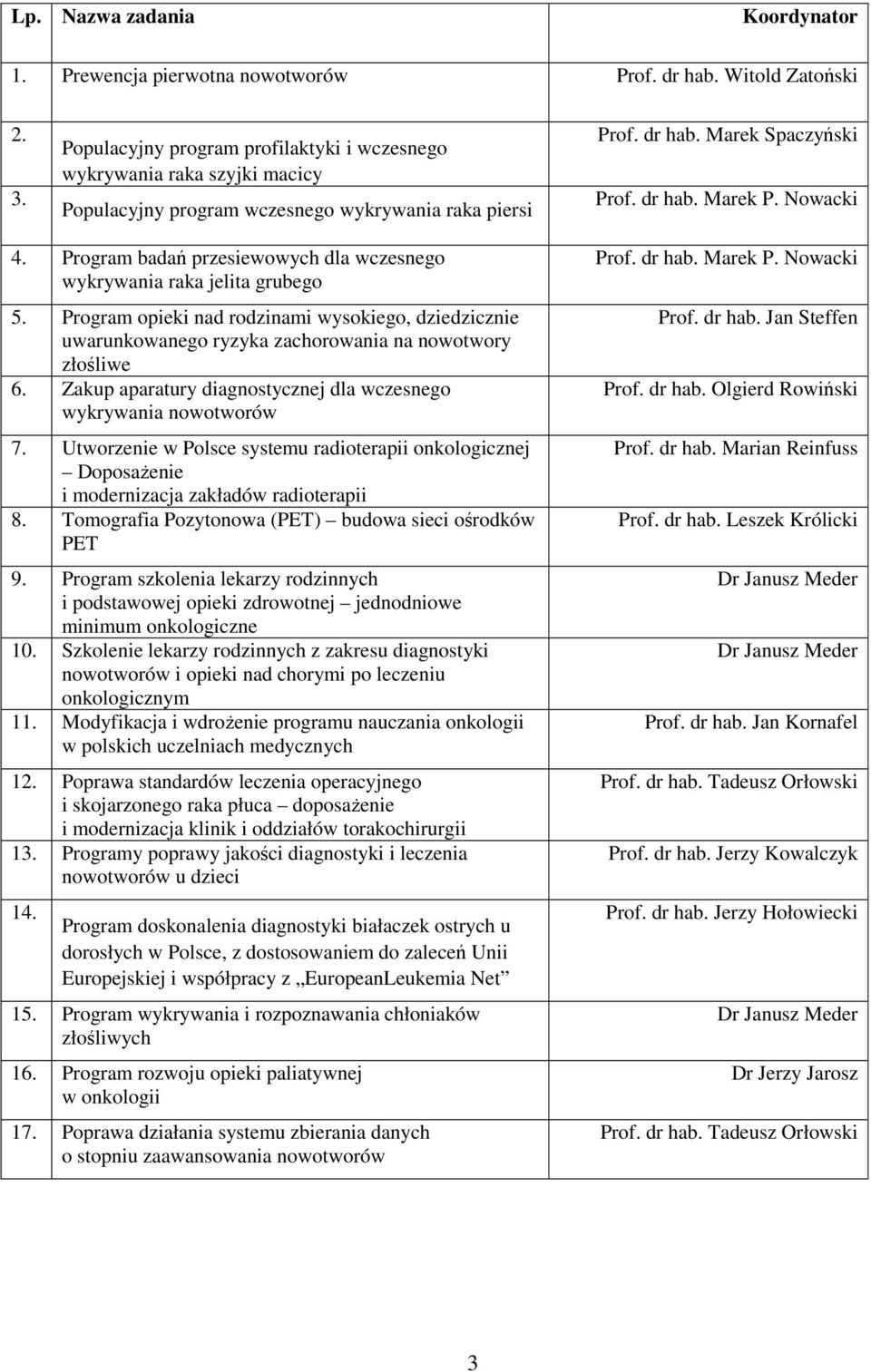 | Lp. | Nazwa zadania | Koordynator |
|---|---|---|
| 1. | Prewencja pierwotna nowotworów | Prof. dr hab. Witold Zatoński |
| 2. | Populacyjny program profilaktyki i wczesnego wykrywania raka szyjki macicy | Prof. dr hab. Marek Spaczyński |
| 3. | Populacyjny program wczesnego wykrywania raka piersi | Prof. dr hab. Marek P. Nowacki |
| 4. | Program badań przesiewowych dla wczesnego wykrywania raka jelita grubego | Prof. dr hab. Marek P. Nowacki |
| 5. | Program opieki nad rodzinami wysokiego, dziedzicznie uwarunkowanego ryzyka zachorowania na nowotwory złośliwe | Prof. dr hab. Jan Steffen |
| 6. | Zakup aparatury diagnostycznej dla wczesnego wykrywania nowotworów | Prof. dr hab. Olgierd Rowiński |
| 7. | Utworzenie w Polsce systemu radioterapii onkologicznej – Doposażenie i modernizacja zakładów radioterapii | Prof. dr hab. Marian Reinfuss |
| 8. | Tomografia Pozytonowa (PET) – budowa sieci ośrodków PET | Prof. dr hab. Leszek Królicki |
| 9. | Program szkolenia lekarzy rodzinnych i podstawowej opieki zdrowotnej – jednodniowe minimum onkologiczne | Dr Janusz Meder |
| 10. | Szkolenie lekarzy rodzinnych z zakresu diagnostyki nowotworów i opieki nad chorymi po leczeniu onkologicznym | Dr Janusz Meder |
| 11. | Modyfikacja i wdrożenie programu nauczania onkologii w polskich uczelniach medycznych | Prof. dr hab. Jan Kornafel |
| 12. | Poprawa standardów leczenia operacyjnego i skojarzonego raka płuca – doposażenie i modernizacja klinik i oddziałów torakochirurgii | Prof. dr hab. Tadeusz Orłowski |
| 13. | Programy poprawy jakości diagnostyki i leczenia nowotworów u dzieci | Prof. dr hab. Jerzy Kowalczyk |
| 14. | Program doskonalenia diagnostyki białaczek ostrych u dorosłych w Polsce, z dostosowaniem do zaleceń Unii Europejskiej i współpracy z „EuropeanLeukemia Net” | Prof. dr hab. Jerzy Hołowiecki |
| 15. | Program wykrywania i rozpoznawania chłoniaków złośliwych | Dr Janusz Meder |
| 16. | Program rozwoju opieki paliatywnej w onkologii | Dr Jerzy Jarosz |
| 17. | Poprawa działania systemu zbierania danych o stopniu zaawansowania nowotworów | Prof. dr hab. Tadeusz Orłowski |

3